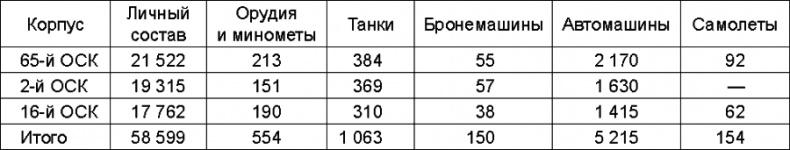 | Корпус | Личный состав | Орудия и минометы | Танки | Бронемашины | Автомашины | Самолеты |
|---|---|---|---|---|---|---|
| 65-й ОСК | 21 522 | 213 | 384 | 55 | 2 170 | 92 |
| 2-й ОСК | 19 315 | 151 | 369 | 57 | 1 630 | — |
| 16-й ОСК | 17 762 | 190 | 310 | 38 | 1 415 | 62 |
| Итого | 58 599 | 554 | 1 063 | 150 | 5 215 | 154 |